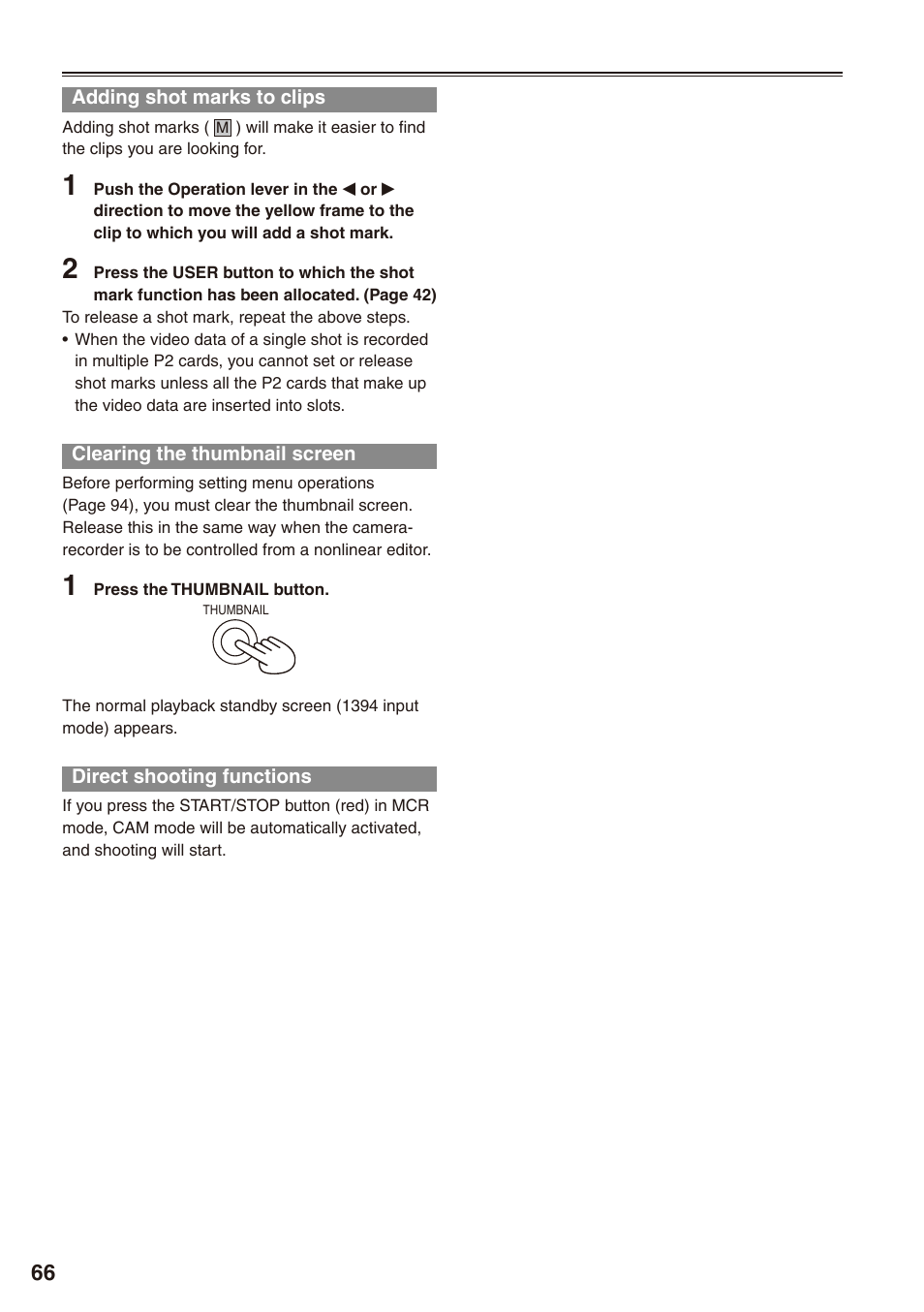 Adding shot marks to clips

Adding shot marks ( M ) will make it easier to find the clips you are looking for.

1 Push the Operation lever in the ◀ or ▶ direction to move the yellow frame to the clip to which you will add a shot mark.

2 Press the USER button to which the shot mark function has been allocated. (Page 42)

To release a shot mark, repeat the above steps.
• When the video data of a single shot is recorded in multiple P2 cards, you cannot set or release shot marks unless all the P2 cards that make up the video data are inserted into slots.

Clearing the thumbnail screen

Before performing setting menu operations (Page 94), you must clear the thumbnail screen. Release this in the same way when the camera-recorder is to be controlled from a nonlinear editor.

1 Press the THUMBNAIL button.

THUMBNAIL

The normal playback standby screen (1394 input mode) appears.

Direct shooting functions

If you press the START/STOP button (red) in MCR mode, CAM mode will be automatically activated, and shooting will start.

66